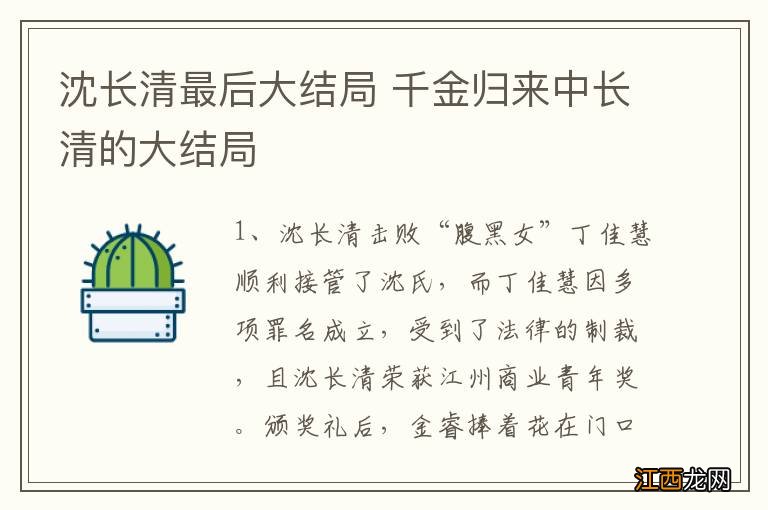 沈长清最后大结局 千金归来中长清的大结局

1、沈长清击败“腹黑女”丁佳慧顺利接管了沈氏，而丁佳慧因多项罪名成立，受到了法律的制裁，且沈长清荣获江州商业青年奖。颁奖礼后，金睿捧着花在门口

江西龙网